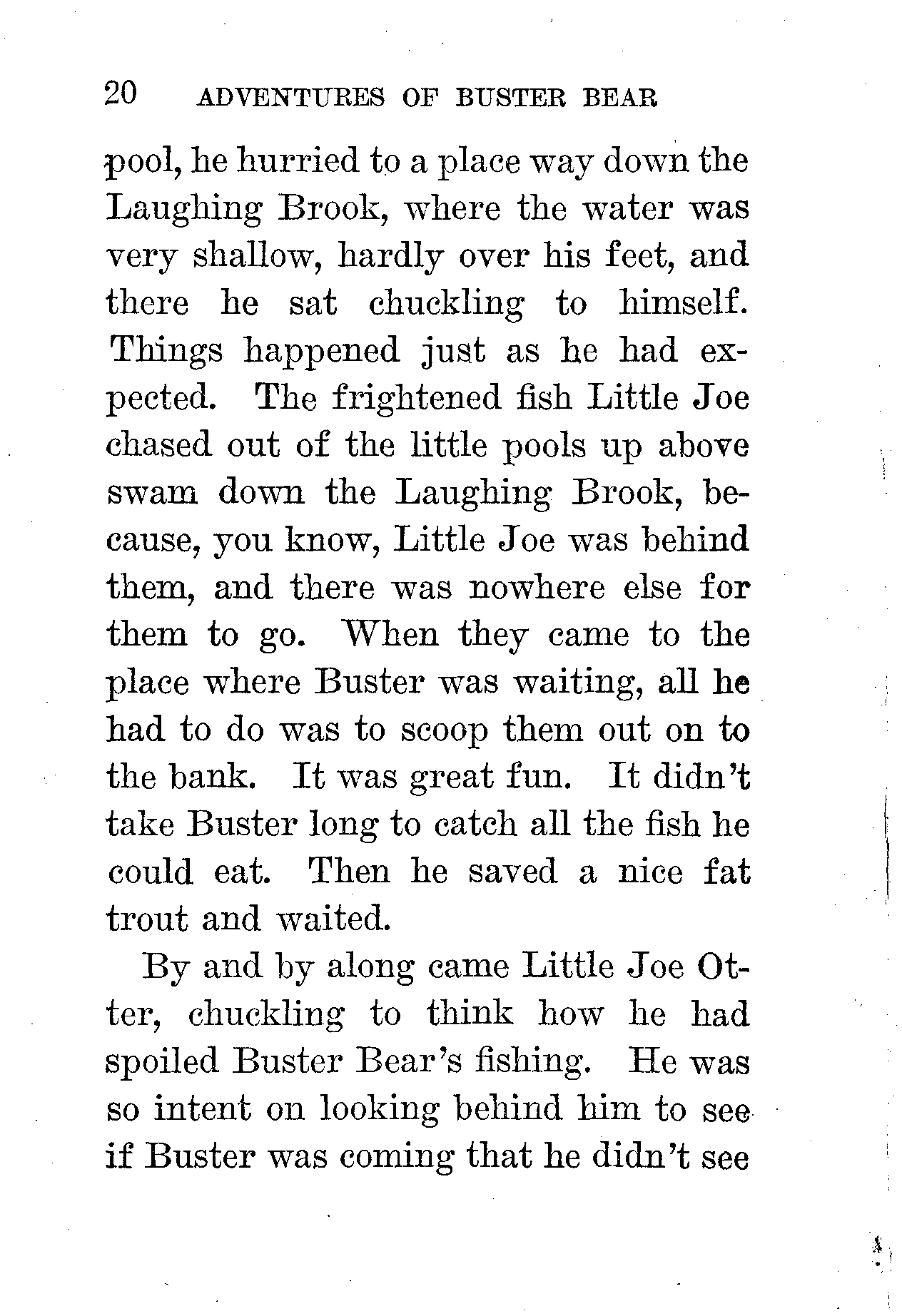 20 ADVENTURES OF BUSTER BEAR

pool, he hurried to a place way down the Laughing Brook, where the water was very shallow, hardly over his feet, and there he sat chuckling to himself. Things happened just as he had expected. The frightened fish Little Joe chased out of the little pools up above swam down the Laughing Brook, because, you know, Little Joe was behind them, and there was nowhere else for them to go. When they came to the place where Buster was waiting, all he had to do was to scoop them out on to the bank. It was great fun. It didn't take Buster long to catch all the fish he could eat. Then he saved a nice fat trout and waited.

By and by along came Little Joe Otter, chuckling to think how he had spoiled Buster Bear's fishing. He was so intent on looking behind him to see if Buster was coming that he didn't see